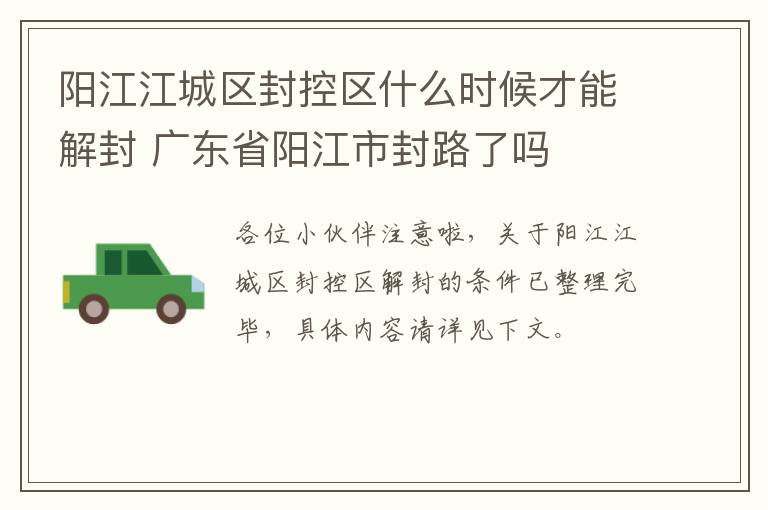 阳江江城区封控区什么时候才能解封 广东省阳江市封路了吗

各位小伙伴注意啦，关于阳江江城区封控区解封的条件已整理完毕，具体内容请详见下文。